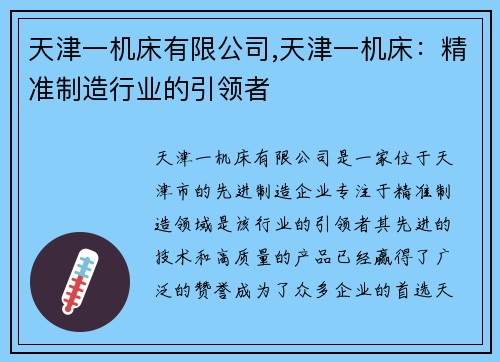 天津一机床有限公司,天津一机床：精准制造行业的引领者

天津一机床有限公司是一家位于天津市的先进制造企业专注于精准制造领域是该行业的引领者其先进的技术和高质量的产品已经赢得了广泛的赞誉成为了众多企业的首选天